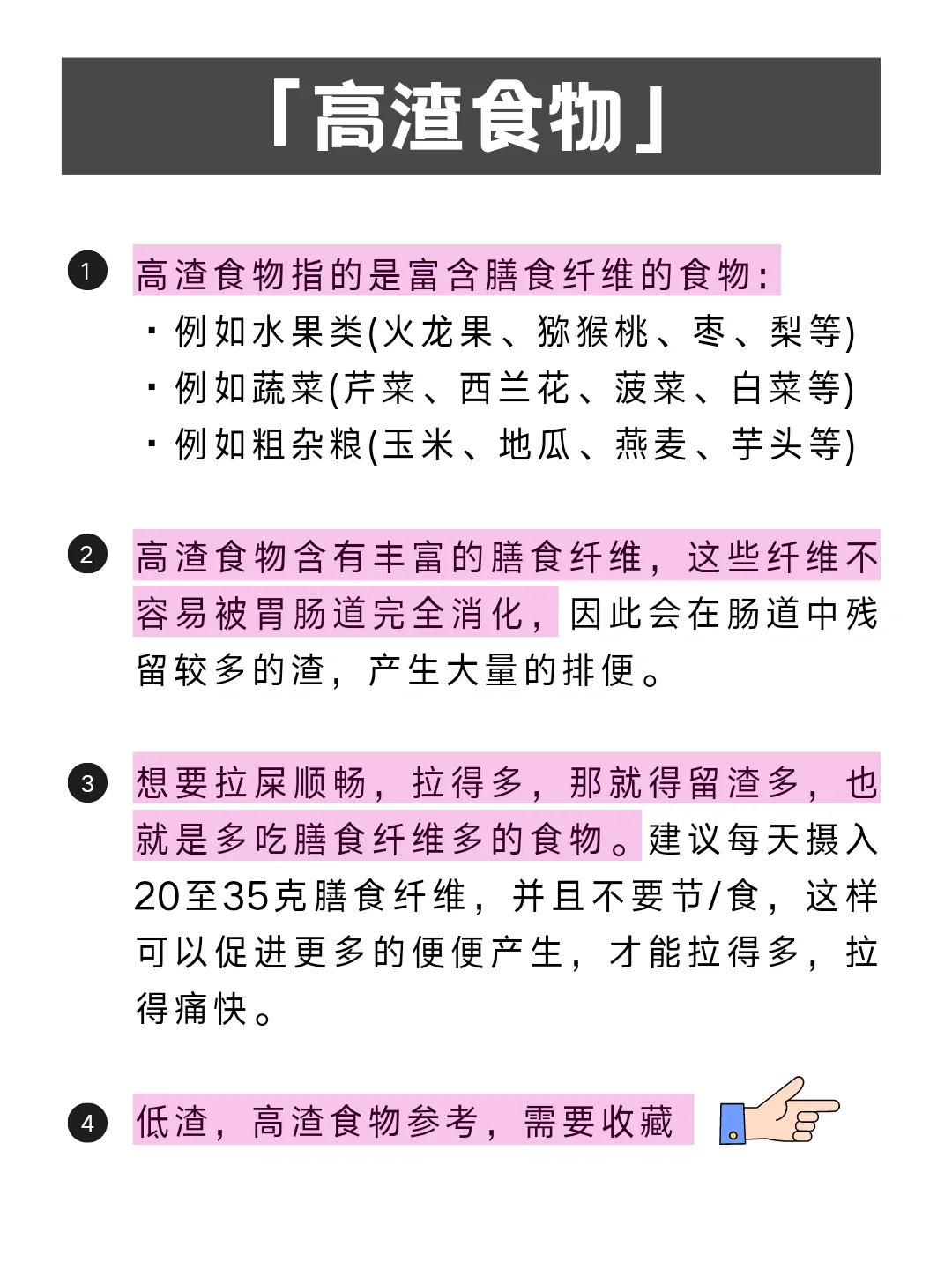 「高渣食物」

1 高渣食物指的是富含膳食纤维的食物:
· 例如水果类(火龙果、猕猴桃、枣、梨等)
· 例如蔬菜(芹菜、西兰花、菠菜、白菜等)
· 例如粗杂粮(玉米、地瓜、燕麦、芋头等)

2 高渣食物含有丰富的膳食纤维，这些纤维不容易被胃肠道完全消化，因此会在肠道中残留较多的渣，产生大量的排便。

3 想要拉屎顺畅，拉得多，那就得留渣多，也就是多吃膳食纤维多的食物。建议每天摄入20至35克膳食纤维，并且不要节/食，这样可以促进更多的便便产生，才能拉得多，拉得痛快。

4 低渣，高渣食物参考，需要收藏